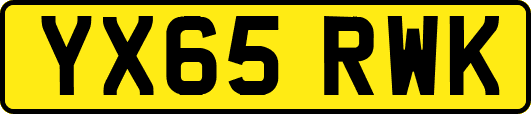 YX65 RWK